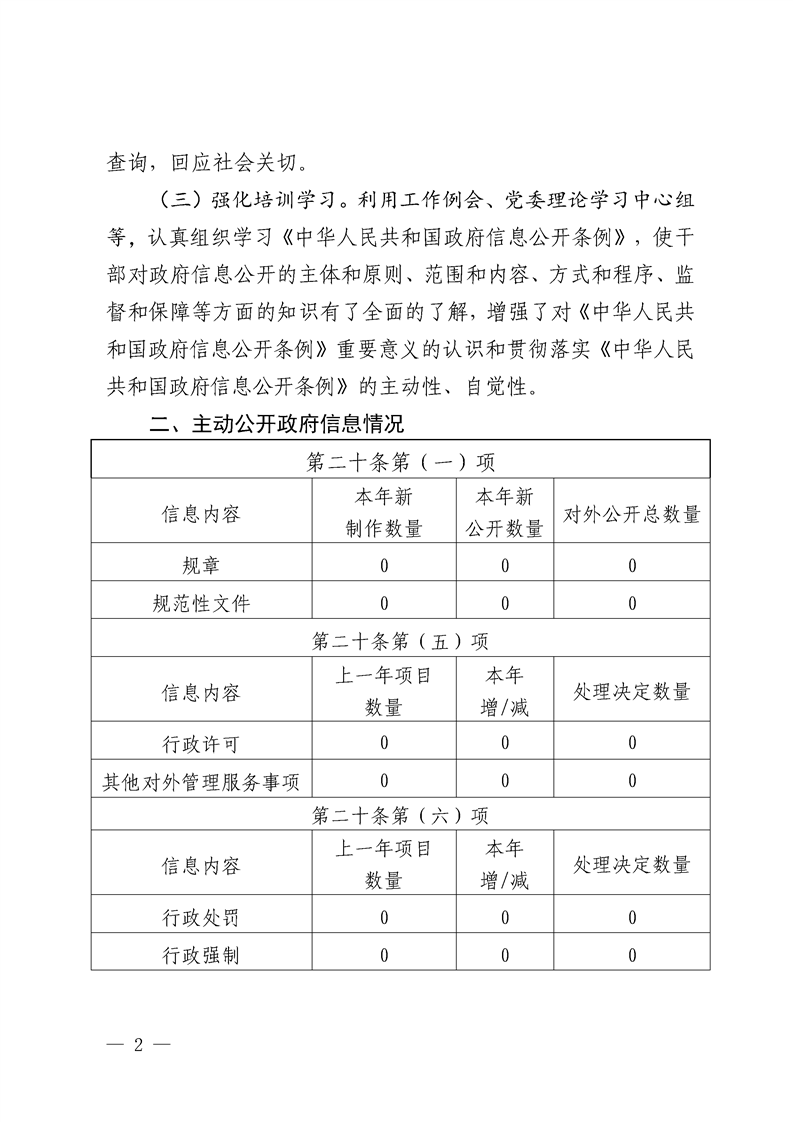 查询，回应社会关切。

（三）强化培训学习。利用工作例会、党委理论学习中心组等，认真组织学习《中华人民共和国政府信息公开条例》，使干部对政府信息公开的主体和原则、范围和内容、方式和程序、监督和保障等方面的知识有了全面的了解，增强了对《中华人民共和国政府信息公开条例》重要意义的认识和贯彻落实《中华人民共和国政府信息公开条例》的主动性、自觉性。

二、主动公开政府信息情况

| 第二十条第（一）项 | | | |
|---|---|---|---|
| 信息内容 | 本年新制作数量 | 本年新公开数量 | 对外公开总数量 |
| 规章 | 0 | 0 | 0 |
| 规范性文件 | 0 | 0 | 0 |
| 第二十条第（五）项 | | | |
| 信息内容 | 上一年项目数量 | 本年增/减 | 处理决定数量 |
| 行政许可 | 0 | 0 | 0 |
| 其他对外管理服务事项 | 0 | 0 | 0 |
| 第二十条第（六）项 | | | |
| 信息内容 | 上一年项目数量 | 本年增/减 | 处理决定数量 |
| 行政处罚 | 0 | 0 | 0 |
| 行政强制 | 0 | 0 | 0 |

— 2 —